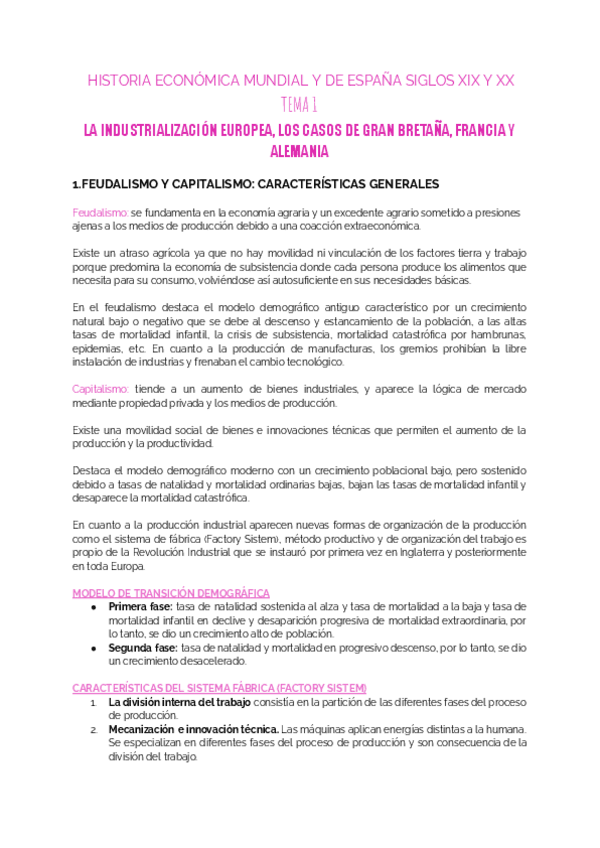 HISTORIA ECONÓMICA MUNDIAL Y DE ESPAÑA SIGLOS XIX Y XX

TEMA 1

LA INDUSTRIALIZACIÓN EUROPEA, LOS CASOS DE GRAN BRETAÑA, FRANCIA Y ALEMANIA

1.FEUDALISMO Y CAPITALISMO: CARACTERÍSTICAS GENERALES

Feudalismo: se fundamenta en la economía agraria y un excedente agrario sometido a presiones ajenas a los medios de producción debido a una coacción extraeconómica.

Existe un atraso agrícola ya que no hay movilidad ni vinculación de los factores tierra y trabajo porque predomina la economía de subsistencia donde cada persona produce los alimentos que necesita para su consumo, volviéndose así autosuficiente en sus necesidades básicas.

En el feudalismo destaca el modelo demográfico antiguo característico por un crecimiento natural bajo o negativo que se debe al descenso y estancamiento de la población, a las altas tasas de mortalidad infantil, la crisis de subsistencia, mortalidad catastrófica por hambrunas, epidemias, etc. En cuanto a la producción de manufacturas, los gremios prohibían la libre instalación de industrias y frenaban el cambio tecnológico.

Capitalismo: tiende a un aumento de bienes industriales, y aparece la lógica de mercado mediante propiedad privada y los medios de producción.

Existe una movilidad social de bienes e innovaciones técnicas que permiten el aumento de la producción y la productividad.

Destaca el modelo demográfico moderno con un crecimiento poblacional bajo, pero sostenido debido a tasas de natalidad y mortalidad ordinarias bajas, bajan las tasas de mortalidad infantil y desaparece la mortalidad catastrófica.

En cuanto a la producción industrial aparecen nuevas formas de organización de la producción como el sistema de fábrica (Factory Sistem), método productivo y de organización del trabajo es propio de la Revolución Industrial que se instauró por primera vez en Inglaterra y posteriormente en toda Europa.

MODELO DE TRANSICIÓN DEMOGRÁFICA
● Primera fase: tasa de natalidad sostenida al alza y tasa de mortalidad a la baja y tasa de mortalidad infantil en declive y desaparición progresiva de mortalidad extraordinaria, por lo tanto, se dio un crecimiento alto de población.
● Segunda fase: tasa de natalidad y mortalidad en progresivo descenso, por lo tanto, se dio un crecimiento desacelerado.

CARACTERÍSTICAS DEL SISTEMA FÁBRICA (FACTORY SISTEM)
1. La división interna del trabajo consistía en la partición de las diferentes fases del proceso de producción.
2. Mecanización e innovación técnica. Las máquinas aplican energías distintas a la humana. Se especializan en diferentes fases del proceso de producción y son consecuencia de la división del trabajo.